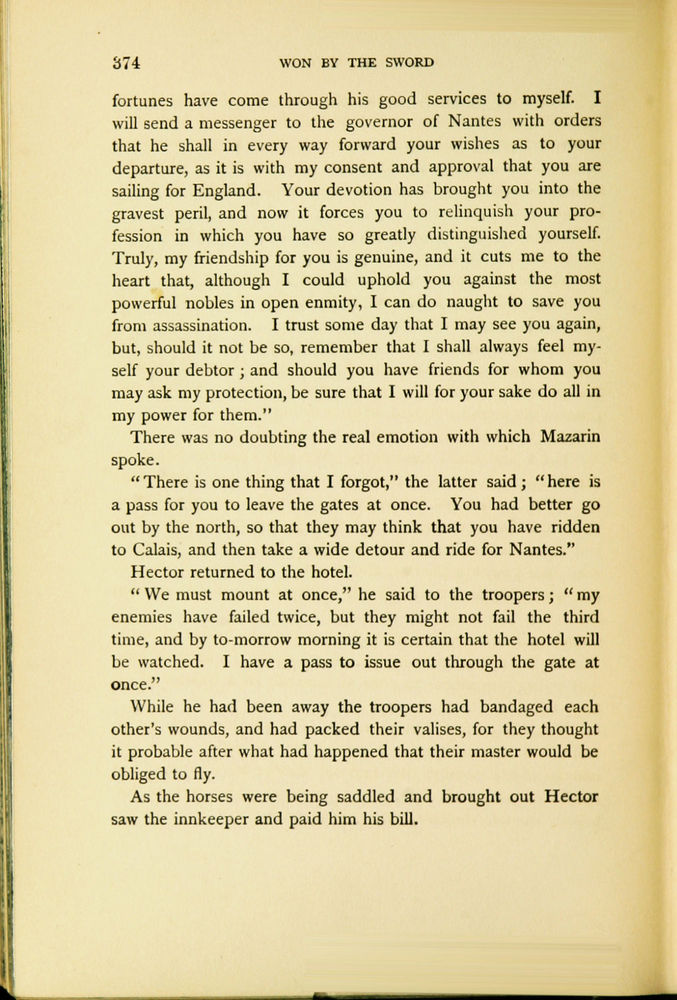 374 WON BY THE SWORD

fortunes have come through his good services to myself. I will send a messenger to the governor of Nantes with orders that he shall in every way forward your wishes as to your departure, as it is with my consent and approval that you are sailing for England. Your devotion has brought you into the gravest peril, and now it forces you to relinquish your profession in which you have so greatly distinguished yourself. Truly, my friendship for you is genuine, and it cuts me to the heart that, although I could uphold you against the most powerful nobles in open enmity, I can do naught to save you from assassination. I trust some day that I may see you again, but, should it not be so, remember that I shall always feel myself your debtor; and should you have friends for whom you may ask my protection, be sure that I will for your sake do all in my power for them."

There was no doubting the real emotion with which Mazarin spoke.

"There is one thing that I forgot," the latter said; "here is a pass for you to leave the gates at once. You had better go out by the north, so that they may think that you have ridden to Calais, and then take a wide detour and ride for Nantes."

Hector returned to the hotel.

"We must mount at once," he said to the troopers; "my enemies have failed twice, but they might not fail the third time, and by to-morrow morning it is certain that the hotel will be watched. I have a pass to issue out through the gate at once."

While he had been away the troopers had bandaged each other's wounds, and had packed their valises, for they thought it probable after what had happened that their master would be obliged to fly.

As the horses were being saddled and brought out Hector saw the innkeeper and paid him his bill.